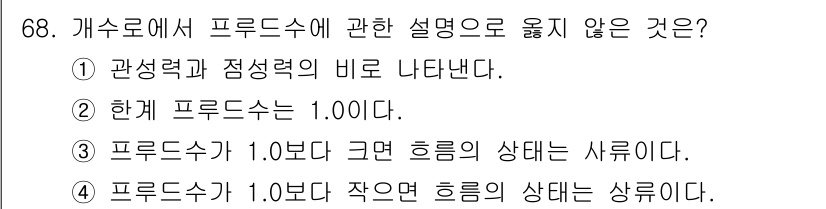 68. 개수로에서 프루드수에 관한 설명으로 옳지 않은 것은?
① 관성력과 점성력의 비로 나타낸다.
② 한계 프루드수는 1.0이다.
③ 프루드수가 1.0보다 크면 흐름의 상태는 사류이다.
④ 프루드수가 1.0보다 작으면 흐름의 상태는 상류이다.